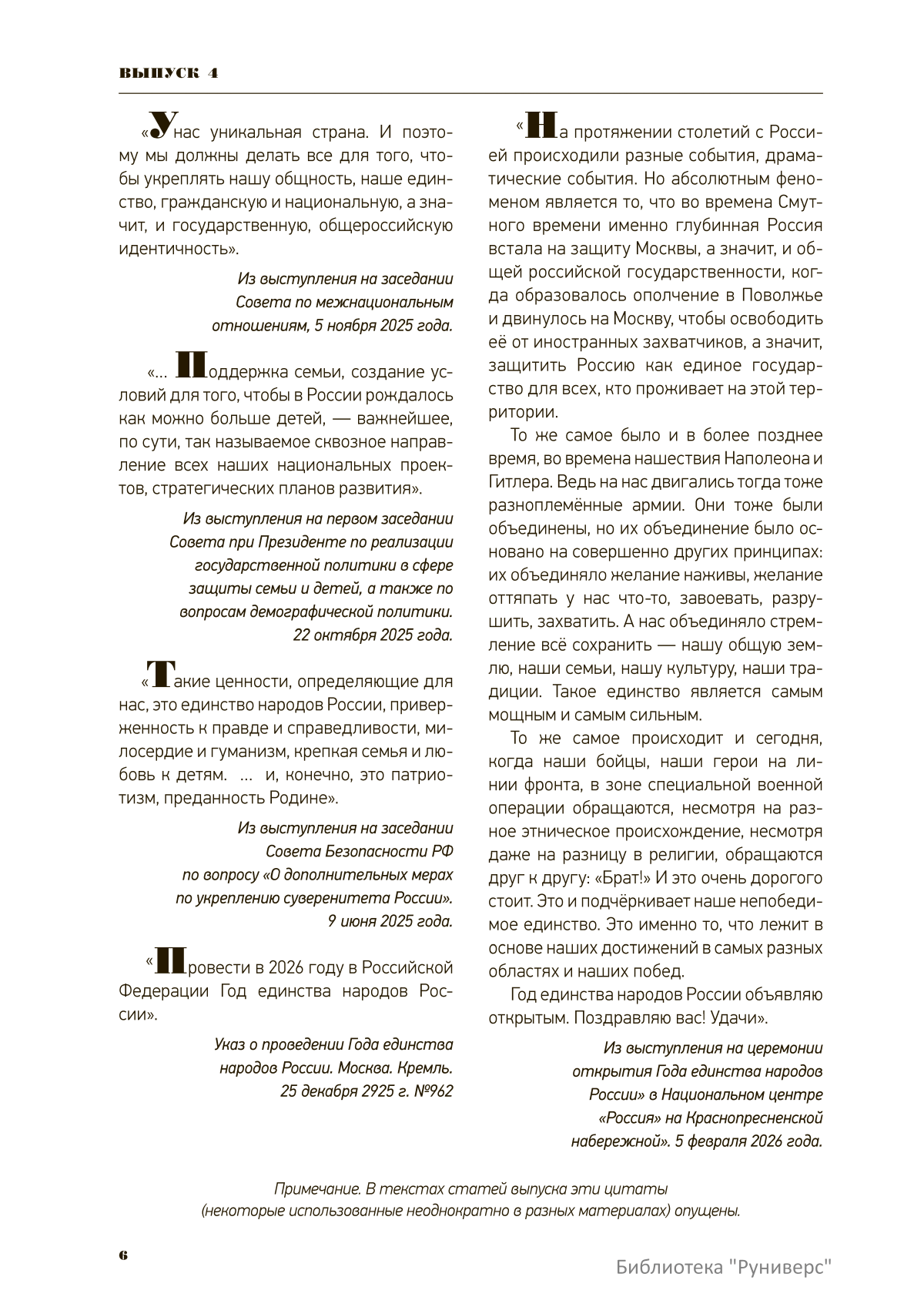 ВЫПУСК 4

«У нас уникальная страна. И поэтому мы должны делать все для того, чтобы укреплять нашу общность, наше единство, гражданскую и национальную, а значит, и государственную, общероссийскую идентичность».

Из выступления на заседании Совета по межнациональным отношениям, 5 ноября 2025 года.

«... Поддержка семьи, создание условий для того, чтобы в России рождалось как можно больше детей, — важнейшее, по сути, так называемое сквозное направление всех наших национальных проектов, стратегических планов развития».

Из выступления на первом заседании Совета при Президенте по реализации государственной политики в сфере защиты семьи и детей, а также по вопросам демографической политики. 22 октября 2025 года.

«Такие ценности, определяющие для нас, это единство народов России, приверженность к правде и справедливости, милосердие и гуманизм, крепкая семья и любовь к детям. ... и, конечно, это патриотизм, преданность Родине».

Из выступления на заседании Совета Безопасности РФ по вопросу «О дополнительных мерах по укреплению суверенитета России». 9 июня 2025 года.

«Провести в 2026 году в Российской Федерации Год единства народов России».

Указ о проведении Года единства народов России. Москва. Кремль. 25 декабря 2925 г. №962

«На протяжении столетий с Россией происходили разные события, драматические события. Но абсолютным феноменом является то, что во времена Смутного времени именно глубинная Россия встала на защиту Москвы, а значит, и общей российской государственности, когда образовалось ополчение в Поволжье и двинулось на Москву, чтобы освободить её от иностранных захватчиков, а значит, защитить Россию как единое государство для всех, кто проживает на этой территории.

То же самое было и в более позднее время, во времена нашествия Наполеона и Гитлера. Ведь на нас двигались тогда тоже разноплемённые армии. Они тоже были объединены, но их объединение было основано на совершенно других принципах: их объединяло желание наживы, желание оттяпать у нас что-то, завоевать, разрушить, захватить. А нас объединяло стремление всё сохранить — нашу общую землю, наши семьи, нашу культуру, наши традиции. Такое единство является самым мощным и самым сильным.

То же самое происходит и сегодня, когда наши бойцы, наши герои на линии фронта, в зоне специальной военной операции обращаются, несмотря на разное этническое происхождение, несмотря даже на разницу в религии, обращаются друг к другу: «Брат!» И это очень дорогого стоит. Это и подчёркивает наше непобедимое единство. Это именно то, что лежит в основе наших достижений в самых разных областях и наших побед.

Год единства народов России объявляю открытым. Поздравляю вас! Удачи».

Из выступления на церемонии открытия Года единства народов России» в Национальном центре «Россия» на Краснопресненской набережной». 5 февраля 2026 года.

Примечание. В текстах статей выпуска эти цитаты (некоторые использованные неоднократно в разных материалах) опущены.

6

Библиотека "Руниверс"